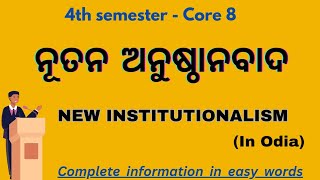 4th semester - Core 8

ନୂତନ ଅନୁଷ୍ଠାନବାଦ

NEW INSTITUTIONALISM

(In Odia)

Complete information in easy words